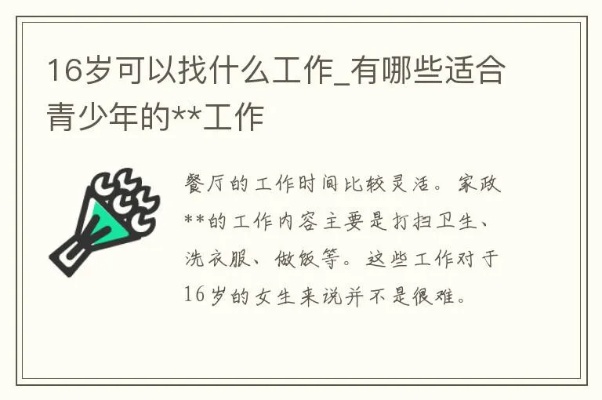 16岁可以找什么工作_有哪些适合青少年的**工作

餐厅的工作时间比较灵活。家政**的工作内容主要是打扫卫生、洗衣服、做饭等。这些工作对于16岁的女生来说并不是很难。